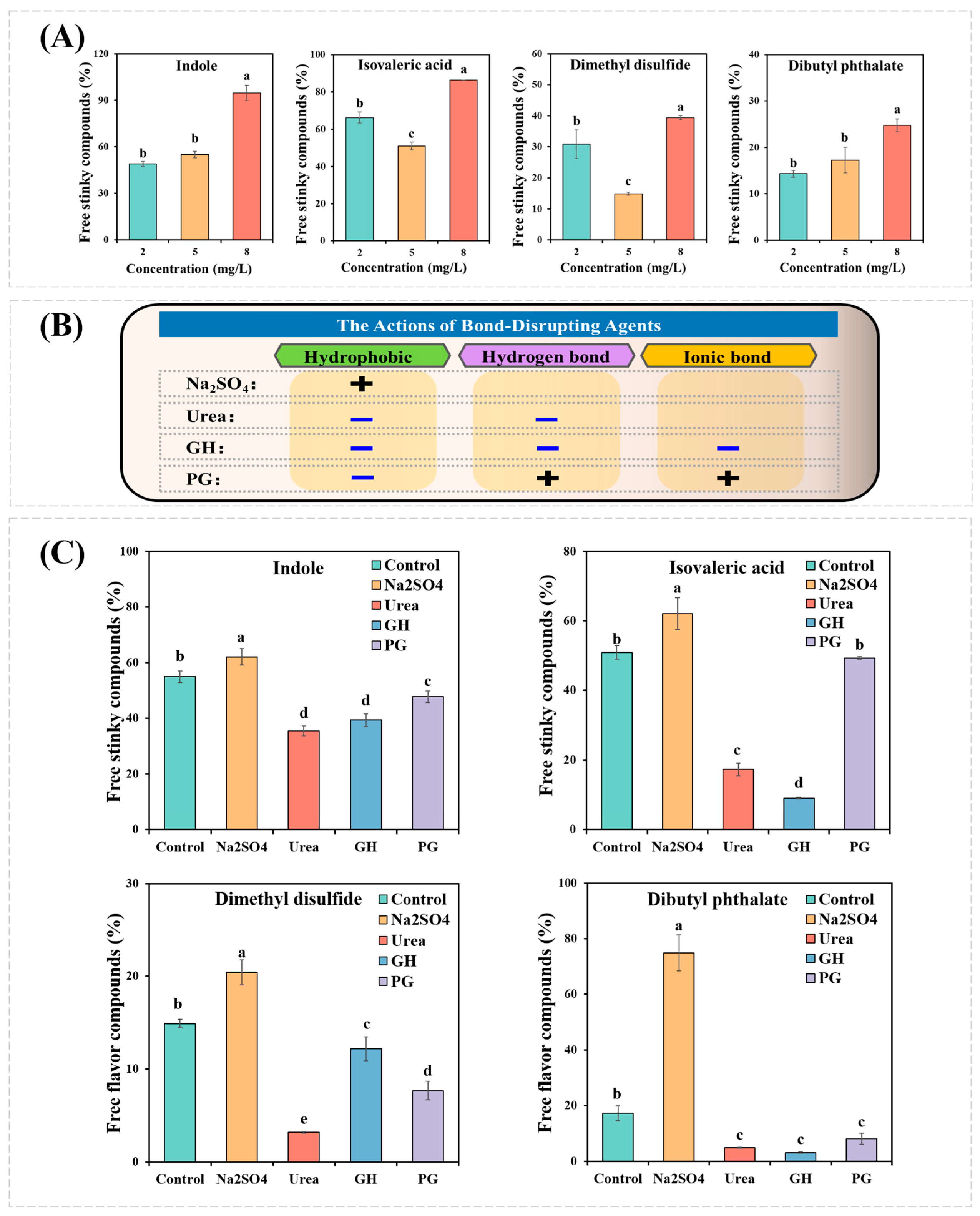 (A)

Indole
Free stinky compounds (%)
120
90
60
30
0
b b a
2 5 8
Concentration (mg/L)

Isovaleric acid
Free stinky compounds (%)
100
80
60
40
20
0
b c a
2 5 8
Concentration (mg/L)

Dimethyl disulfide
Free stinky compounds (%)
60
50
40
30
20
10
0
b c a
2 5 8
Concentration (mg/L)

Dibutyl phthalate
Free stinky compounds (%)
40
30
20
10
0
b b a
2 5 8
Concentration (mg/L)

(B)

The Actions of Bond-Disrupting Agents

| | Hydrophobic | Hydrogen bond | Ionic bond |
|---|---|---|---|
| $Na_2SO_4$: | + | | |
| Urea: | − | − | |
| GH: | − | − | − |
| PG: | − | + | + |

(C)

Indole
Control
Na2SO4
Urea
GH
PG
Free stinky compounds (%)
100
80
60
40
20
0
b a d d c
Control Na2SO4 Urea GH PG

Isovaleric acid
Control
Na2SO4
Urea
GH
PG
Free stinky compounds (%)
80
60
40
20
0
b a c d b
Control Na2SO4 Urea GH PG

Dimethyl disulfide
Control
Na2SO4
Urea
GH
PG
Free flavor compounds (%)
30
20
10
0
b a e c d
Control Na2SO4 Urea GH PG

Dibutyl phthalate
Control
Na2SO4
Urea
GH
PG
Free flavor compounds (%)
100
80
60
40
20
0
b a c c c
Control Na2SO4 Urea GH PG